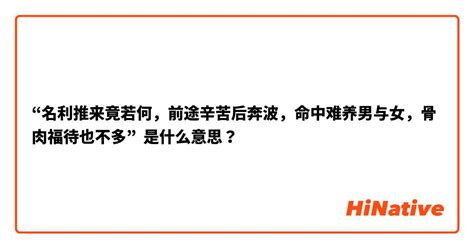 “名利推来竟若何，前途辛苦后奔波，命中难养男与女，骨肉福待也不多” 是什么意思？

HiNative